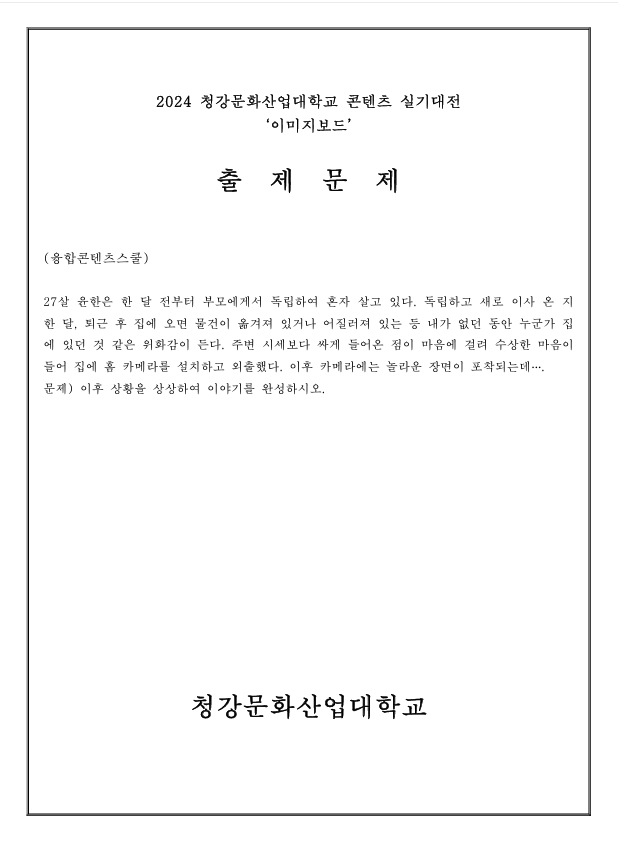 2024 청강문화산업대학교 콘텐츠 실기대전
'이미지보드'

출 제 문 제

(융합콘텐츠스쿨)

27살 윤한은 한 달 전부터 부모에게서 독립하여 혼자 살고 있다. 독립하고 새로 이사 온 지 한 달, 퇴근 후 집에 오면 물건이 옮겨져 있거나 어질러져 있는 등 내가 없던 동안 누군가 집에 있던 것 같은 위화감이 든다. 주변 시세보다 싸게 들어온 점이 마음에 걸려 수상한 마음이 들어 집에 홈 카메라를 설치하고 외출했다. 이후 카메라에는 놀라운 장면이 포착되는데….
문제) 이후 상황을 상상하여 이야기를 완성하시오.

청강문화산업대학교